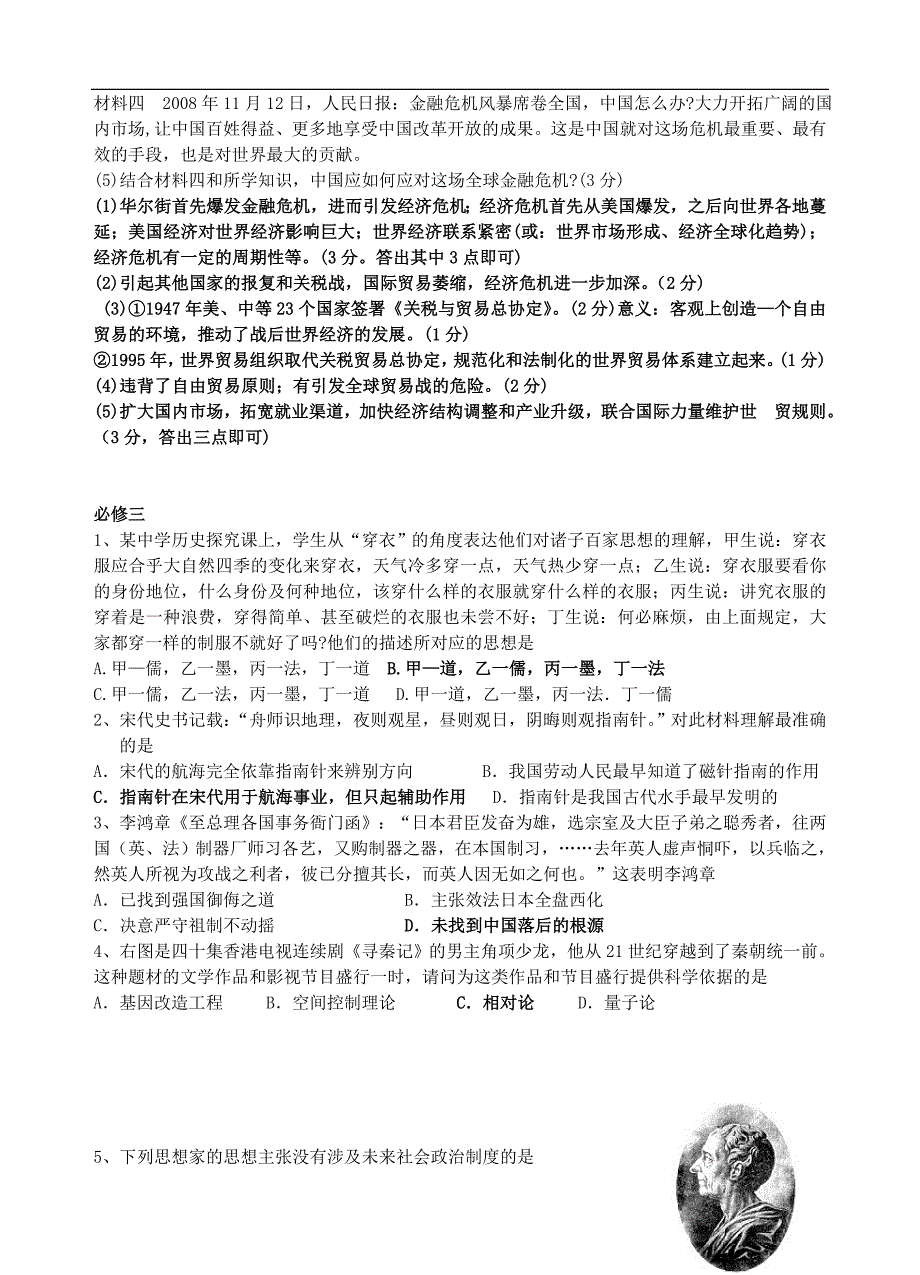 材料四 2008年11月12日，人民日报：金融危机风暴席卷全国，中国怎么办?大力开拓广阔的国内市场，让中国百姓得益、更多地享受中国改革开放的成果。这是中国就对这场危机最重要、最有效的手段，也是对世界最大的贡献。

(5)结合材料四和所学知识，中国应如何应对这场全球金融危机?(3分)

(1)华尔街首先爆发金融危机，进而引发经济危机；经济危机首先从美国爆发，之后向世界各地蔓延；美国经济对世界经济影响巨大；世界经济联系紧密(或：世界市场形成、经济全球化趋势)；经济危机有一定的周期性等。(3分。答出其中3点即可)

(2)引起其他国家的报复和关税战，国际贸易萎缩，经济危机进一步加深。(2分)

(3)①1947年美、中等23个国家签署《关税与贸易总协定》。(2分)意义：客观上创造一个自由贸易的环境，推动了战后世界经济的发展。(1分)

②1995年，世界贸易组织取代关税贸易总协定，规范化和法制化的世界贸易体系建立起来。(1分)

(4)违背了自由贸易原则；有引发全球贸易战的危险。(2分)

(5)扩大国内市场，拓宽就业渠道，加快经济结构调整和产业升级，联合国际力量维护世 贸规则。(3分，答出三点即可)

必修三

1、某中学历史探究课上，学生从“穿衣”的角度表达他们对诸子百家思想的理解，甲生说：穿衣服应合乎大自然四季的变化来穿衣，天气冷多穿一点，天气热少穿一点；乙生说：穿衣服要看你的身份地位，什么身份及何种地位，该穿什么样的衣服就穿什么样的衣服；丙生说：讲究衣服的穿着是一种浪费，穿得简单、甚至破烂的衣服也未尝不好；丁生说：何必麻烦，由上面规定，大家都穿一样的制服不就好了吗?他们的描述所对应的思想是

A.甲一儒，乙一墨，丙一法，丁一道 B.甲一道，乙一儒，丙一墨，丁一法

C.甲一儒，乙一法，丙一墨，丁一道 D.甲一道，乙一墨，丙一法.丁一儒

2、宋代史书记载：“舟师识地理，夜则观星，昼则观日，阴晦则观指南针。”对此材料理解最准确的是

A．宋代的航海完全依靠指南针来辨别方向 B．我国劳动人民最早知道了磁针指南的作用

C．指南针在宋代用于航海事业，但只起辅助作用 D．指南针是我国古代水手最早发明的

3、李鸿章《至总理各国事务衙门函》：“日本君臣发奋为雄，选宗室及大臣子弟之聪秀者，往两国（英、法）制器厂师习各艺，又购制器之器，在本国制习，……去年英人虚声恫吓，以兵临之，然英人所视为攻战之利者，彼已分擅其长，而英人因无如之何也。”这表明李鸿章

A．已找到强国御侮之道 B．主张效法日本全盘西化

C．决意严守祖制不动摇 D．未找到中国落后的根源

4、右图是四十集香港电视连续剧《寻秦记》的男主角项少龙，他从21世纪穿越到了秦朝统一前。这种题材的文学作品和影视节目盛行一时，请问为这类作品和节目盛行提供科学依据的是

A．基因改造工程 B．空间控制理论 C．相对论 D．量子论

5、下列思想家的思想主张没有涉及未来社会政治制度的是